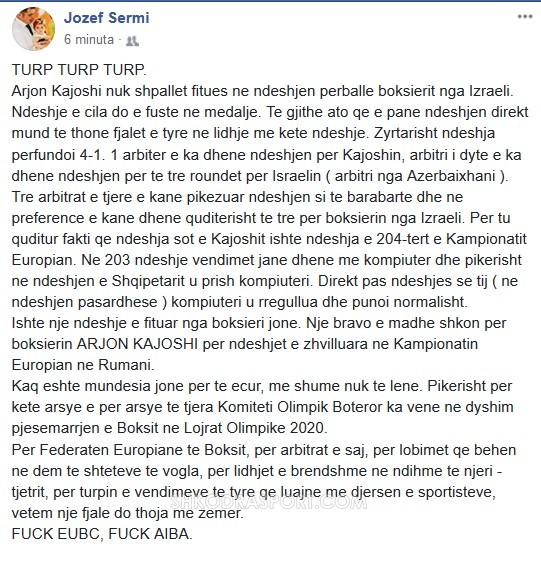 Jozef Sermi
6 minuta ·

TURP TURP TURP.
Arjon Kajoshi nuk shpallet fitues ne ndeshjen perballe boksierit nga Izraeli. Ndeshje e cila do e fuste ne medalje. Te gjithe ato qe e pane ndeshjen direkt mund te thone fjalet e tyre ne lidhje me kete ndeshje. Zyrtarisht ndeshja perfundoi 4-1. 1 arbiter e ka dhene ndeshjen per Kajoshin, arbitri i dyte e ka dhene ndeshjen per te tre roundet per Israelin ( arbitri nga Azerbaixhani ). Tre arbitrat e tjere e kane pikezuar ndeshjen si te barabarte dhe ne preference e kane dhene quditerisht te tre per boksierin nga Izraeli. Per tu quditur fakti qe ndeshja sot e Kajoshit ishte ndeshja e 204-tert e Kampionatit Europian. Ne 203 ndeshje vendimet jane dhene me kompiuter dhe pikerisht ne ndeshjen e Shqipetarit u prish kompiuteri. Direkt pas ndeshjes se tij ( ne ndeshjen pasardhese ) kompiuteri u rregullua dhe punoi normalisht.
Ishte nje ndeshje e fituar nga boksieri jone. Nje bravo e madhe shkon per boksierin ARJON KAJOSHI per ndeshjet e zhvilluara ne Kampionatin Europian ne Rumani.
Kaq eshte mundesia jone per te ecur, me shume nuk te lene. Pikerisht per kete arsye e per arsye te tjera Komiteti Olimpik Boteror ka vene ne dyshim pjesemarrjen e Boksit ne Lojrat Olimpike 2020.
Per Federaten Europiane te Boksit, per arbitrat e saj, per lobimet qe behen ne dem te shteteve te vogla, per lidhjet e brendshme ne ndihme te njeri - tjetrit, per turpin e vendimeve te tyre qe luajne me djersen e sportisteve, vetem nje fjale do thoja me zemer.
FUCK EUBC, FUCK AIBA.

SHKODRASPORT.COM